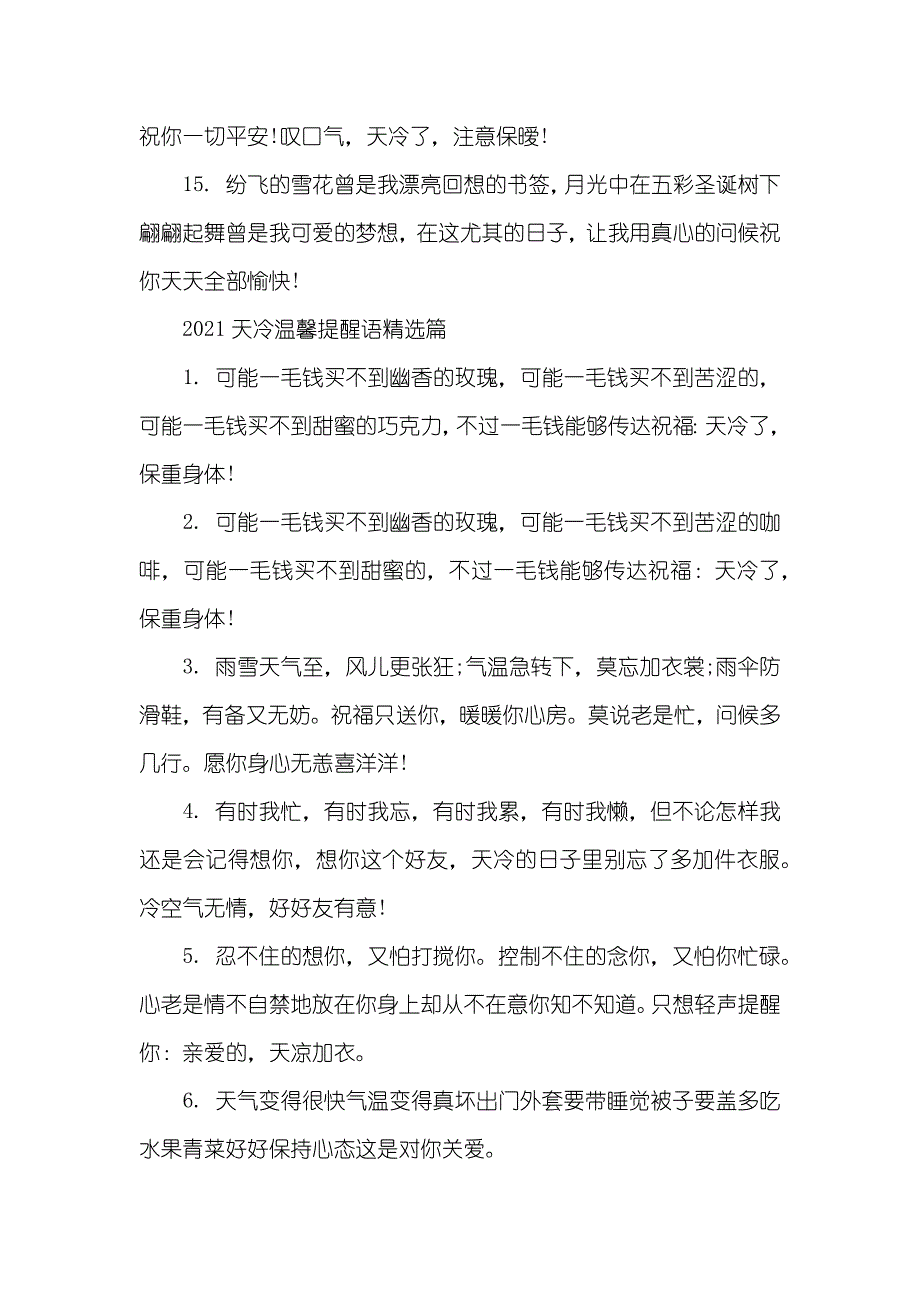 祝你一切平安!叹口气，天冷了，注意保暖!

15. 纷飞的雪花曾是我漂亮回想的书签，月光中在五彩圣诞树下翩翩起舞曾是我可爱的梦想，在这尤其的日子，让我用真心的问候祝你天天全部愉快!

2021 天冷温馨提醒语精选篇

1. 可能一毛钱买不到幽香的玫瑰，可能一毛钱买不到苦涩的，可能一毛钱买不到甜蜜的巧克力，不过一毛钱能够传达祝福: 天冷了，保重身体!

2. 可能一毛钱买不到幽香的玫瑰，可能一毛钱买不到苦涩的咖啡，可能一毛钱买不到甜蜜的，不过一毛钱能够传达祝福: 天冷了，保重身体!

3. 雨雪天气至，风儿更张狂;气温急转下，莫忘加衣裳;雨伞防滑鞋，有备又无妨。祝福只送你，暖暖你心房。莫说老是忙，问候多几行。愿你身心无恙喜洋洋!

4. 有时我忙，有时我忘，有时我累，有时我懒，但不论怎样我还是会记得想你，想你这个好友，天冷的日子里别忘了多加件衣服。冷空气无情，好好友有意!

5. 忍不住的想你，又怕打搅你。控制不住的念你，又怕你忙碌。心老是情不自禁地放在你身上却从不在意你知不知道。只想轻声提醒你: 亲爱的，天凉加衣。

6. 天气变得很快气温变得真坏出门外套要带睡觉被子要盖多吃水果青菜好好保持心态这是对你关爱。